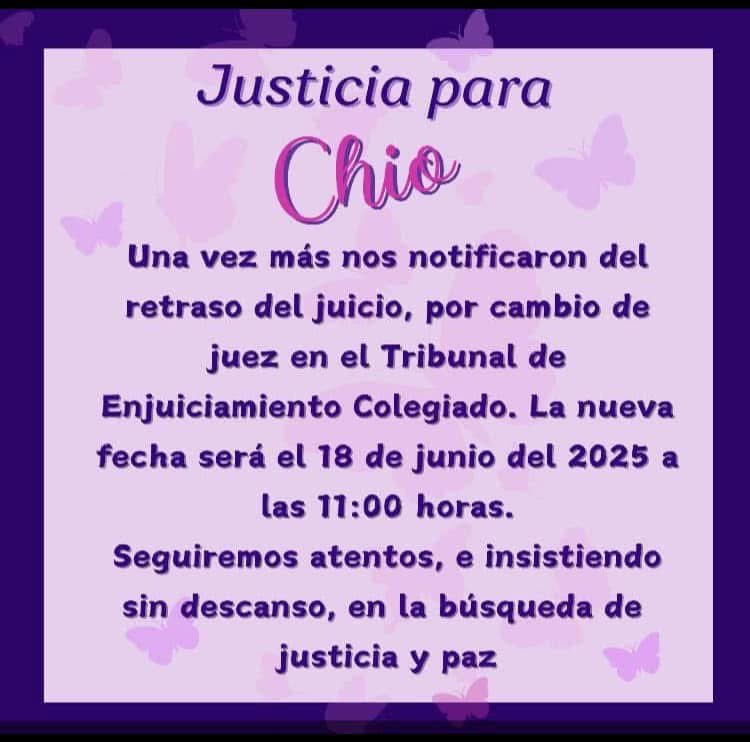 Justicia para
Chio

Una vez más nos notificaron del retraso del juicio, por cambio de juez en el Tribunal de Enjuiciamiento Colegiado. La nueva fecha será el 18 de junio del 2025 a las 11:00 horas.
Seguiremos atentos, e insistiendo sin descanso, en la búsqueda de justicia y paz